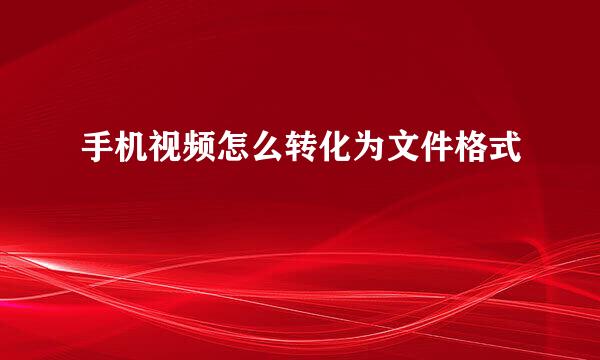 手机视频怎么转化为文件格式